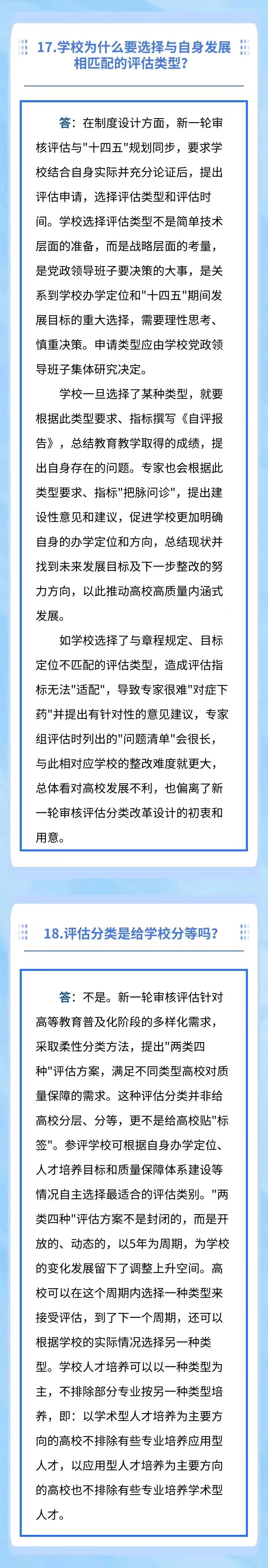 17.学校为什么要选择与自身发展相匹配的评估类型？

答：在制度设计方面，新一轮审核评估与"十四五"规划同步，要求学校结合自身实际并充分论证后，提出评估申请，选择评估类型和评估时间。学校选择评估类型不是简单技术层面的准备，而是战略层面的考量，是党政领导班子要决策的大事，是关系到学校办学定位和"十四五"期间发展目标的重大选择，需要理性思考、慎重决策。申请类型应由学校党政领导班子集体研究决定。

学校一旦选择了某种类型，就要根据此类型要求、指标撰写《自评报告》，总结教育教学取得的成绩，提出自身存在的问题。专家也会根据此类型要求、指标"把脉问诊"，提出建设性意见和建议，促进学校更加明确自身的办学定位和方向，总结现状并找到未来发展目标及下一步整改的努力方向，以此推动高校高质量内涵式发展。

如学校选择了与章程规定、目标定位不匹配的评估类型，造成评估指标无法"适配"，导致专家很难"对症下药"并提出有针对性的意见建议，专家组评估时列出的"问题清单"会很长，与此相对应学校的整改难度就更大，总体看对高校发展不利，也偏离了新一轮审核评估分类改革设计的初衷和用意。

18.评估分类是给学校分等吗？

答：不是。新一轮审核评估针对高等教育普及化阶段的多样化需求，采取柔性分类方法，提出"两类四种"评估方案，满足不同类型高校对质量保障的需求。这种评估分类并非给高校分层、分等，更不是给高校贴"标签"。参评学校可根据自身办学定位、人才培养目标和质量保障体系建设等情况自主选择最适合的评估类别。"两类四种"评估方案不是封闭的，而是开放的、动态的，以5年为周期，为学校的变化发展留下了调整上升空间。高校可以在这个周期内选择一种类型来接受评估，到了下一个周期，还可以根据学校的实际情况选择另一种类型。学校人才培养可以以一种类型为主，不排除部分专业按另一种类型培养，即：以学术型人才培养为主要方向的高校不排除有些专业培养应用型人才，以应用型人才培养为主要方向的高校也不排除有些专业培养学术型人才。